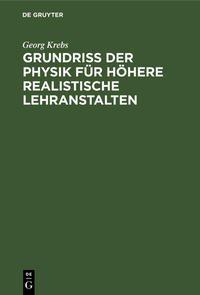 DE GRUYTER

Georg Krebs

GRUNDRISS DER PHYSIK FÜR HÖHERE REALISTISCHE LEHRANSTALTEN

DE G